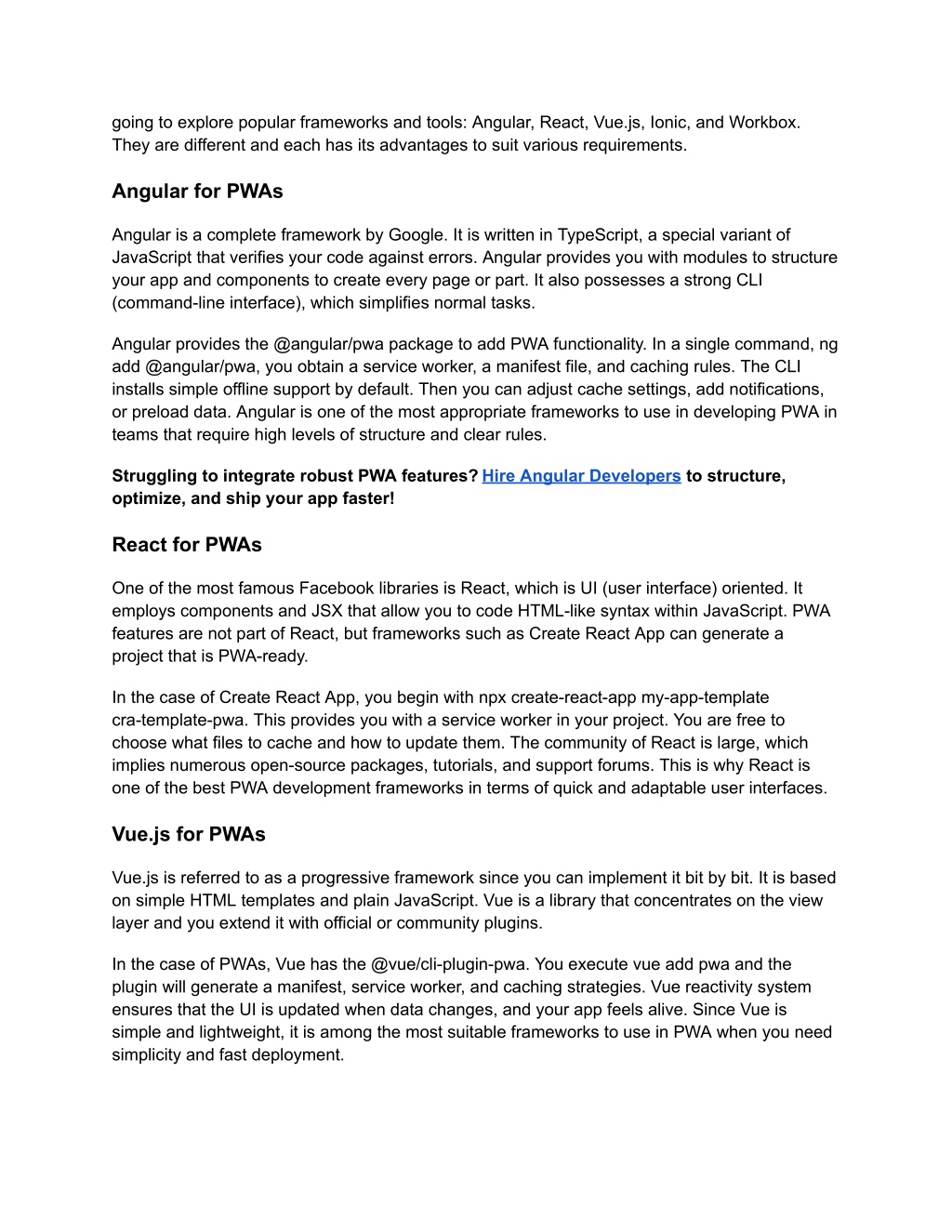 going to explore popular frameworks and tools: Angular, React, Vue.js, Ionic, and Workbox. They are different and each has its advantages to suit various requirements.

Angular for PWAs

Angular is a complete framework by Google. It is written in TypeScript, a special variant of JavaScript that verifies your code against errors. Angular provides you with modules to structure your app and components to create every page or part. It also possesses a strong CLI (command-line interface), which simplifies normal tasks.

Angular provides the @angular/pwa package to add PWA functionality. In a single command, ng add @angular/pwa, you obtain a service worker, a manifest file, and caching rules. The CLI installs simple offline support by default. Then you can adjust cache settings, add notifications, or preload data. Angular is one of the most appropriate frameworks to use in developing PWA in teams that require high levels of structure and clear rules.

Struggling to integrate robust PWA features? Hire Angular Developers to structure, optimize, and ship your app faster!

React for PWAs

One of the most famous Facebook libraries is React, which is UI (user interface) oriented. It employs components and JSX that allow you to code HTML-like syntax within JavaScript. PWA features are not part of React, but frameworks such as Create React App can generate a project that is PWA-ready.

In the case of Create React App, you begin with npx create-react-app my-app-template cra-template-pwa. This provides you with a service worker in your project. You are free to choose what files to cache and how to update them. The community of React is large, which implies numerous open-source packages, tutorials, and support forums. This is why React is one of the best PWA development frameworks in terms of quick and adaptable user interfaces.

Vue.js for PWAs

Vue.js is referred to as a progressive framework since you can implement it bit by bit. It is based on simple HTML templates and plain JavaScript. Vue is a library that concentrates on the view layer and you extend it with official or community plugins.

In the case of PWAs, Vue has the @vue/cli-plugin-pwa. You execute vue add pwa and the plugin will generate a manifest, service worker, and caching strategies. Vue reactivity system ensures that the UI is updated when data changes, and your app feels alive. Since Vue is simple and lightweight, it is among the most suitable frameworks to use in PWA when you need simplicity and fast deployment.